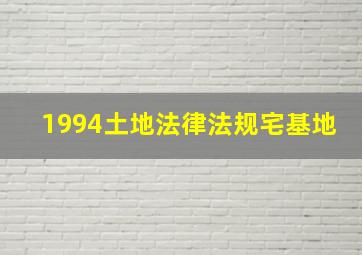 1994土地法律法规宅基地